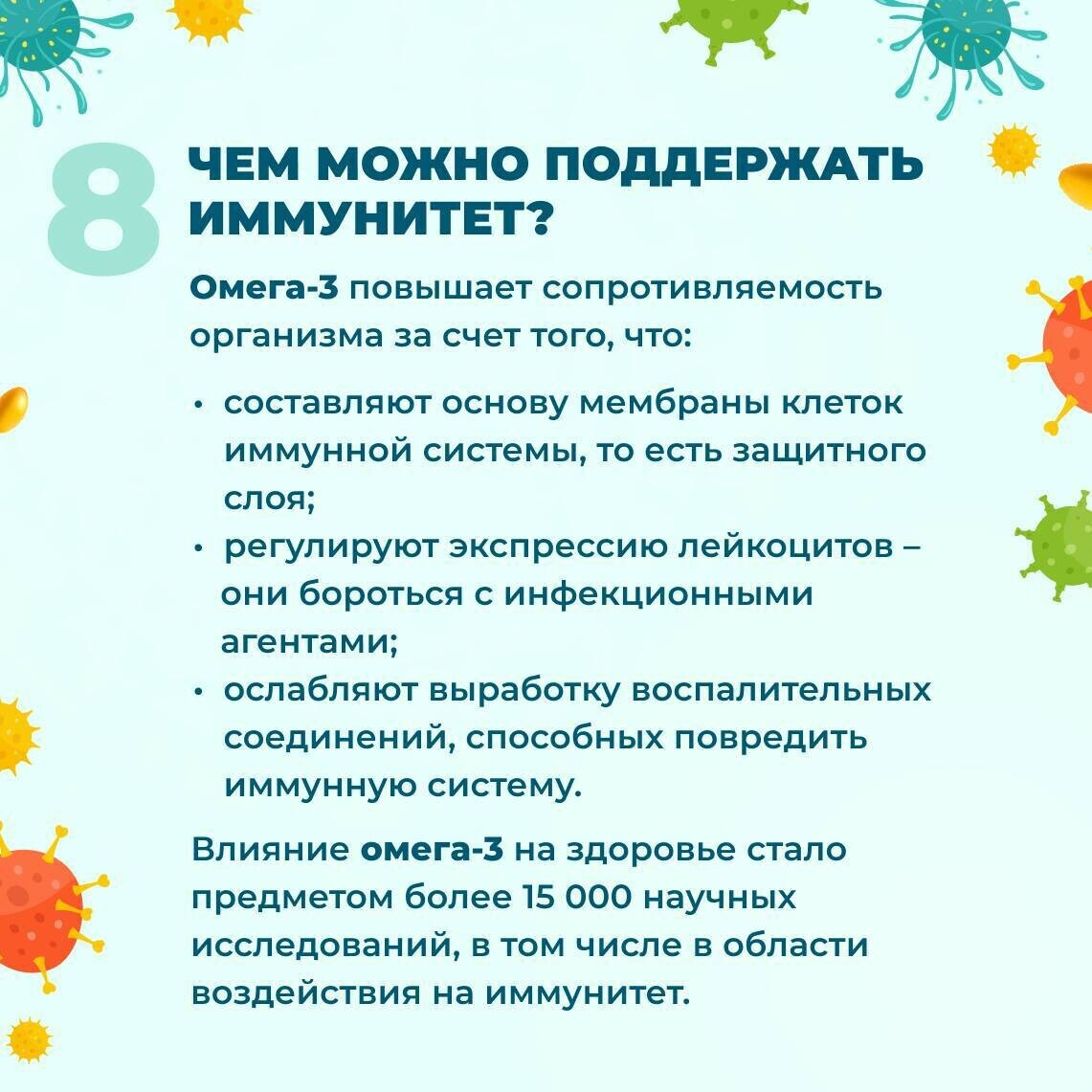 8

ЧЕМ МОЖНО ПОДДЕРЖАТЬ ИММУНИТЕТ?

Омега-3 повышает сопротивляемость организма за счет того, что:

• составляют основу мембраны клеток иммунной системы, то есть защитного слоя;
• регулируют экспрессию лейкоцитов – они бороться с инфекционными агентами;
• ослабляют выработку воспалительных соединений, способных повредить иммунную систему.

Влияние омега-3 на здоровье стало предметом более 15 000 научных исследований, в том числе в области воздействия на иммунитет.